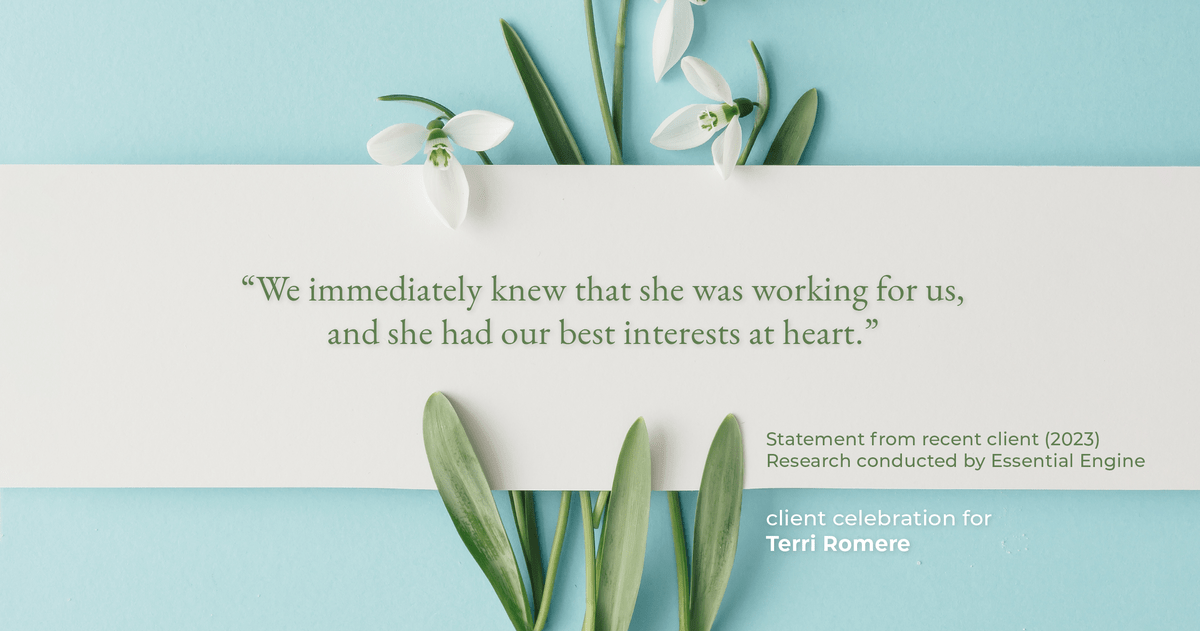 “We immediately knew that she was working for us, and she had our best interests at heart.”

Statement from recent client (2023)
Research conducted by Essential Engine

client celebration for
Terri Romere